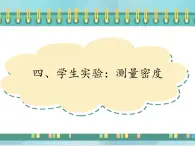 四、学生实验：测量密度